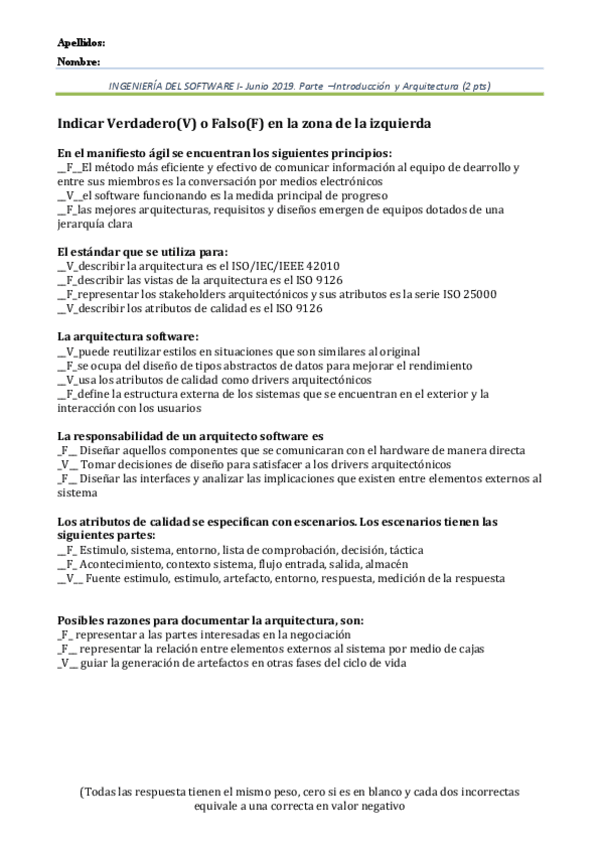 Apellidos:
Nombre:

INGENIERÍA DEL SOFTWARE I- Junio 2019. Parte –Introducción y Arquitectura (2 pts)

Indicar Verdadero(V) o Falso(F) en la zona de la izquierda

En el manifiesto ágil se encuentran los siguientes principios:
__F__El método más eficiente y efectivo de comunicar información al equipo de dearrollo y entre sus miembros es la conversación por medios electrónicos
__V__el software funcionando es la medida principal de progreso
__F_las mejores arquitecturas, requisitos y diseños emergen de equipos dotados de una jerarquía clara

El estándar que se utiliza para:
__V_describir la arquitectura es el ISO/IEC/IEEE 42010
__F_describir las vistas de la arquitectura es el ISO 9126
__F_representar los stakeholders arquitectónicos y sus atributos es la serie ISO 25000
__V_describir los atributos de calidad es el ISO 9126

La arquitectura software:
__V_puede reutilizar estilos en situaciones que son similares al original
__F_se ocupa del diseño de tipos abstractos de datos para mejorar el rendimiento
__V_usa los atributos de calidad como drivers arquitectónicos
__F_define la estructura externa de los sistemas que se encuentran en el exterior y la interacción con los usuarios

La responsabilidad de un arquitecto software es
_F__ Diseñar aquellos componentes que se comunicaran con el hardware de manera directa
_V__ Tomar decisiones de diseño para satisfacer a los drivers arquitectónicos
_F__ Diseñar las interfaces y analizar las implicaciones que existen entre elementos externos al sistema

Los atributos de calidad se especifican con escenarios. Los escenarios tienen las siguientes partes:
__F_ Estimulo, sistema, entorno, lista de comprobación, decisión, táctica
__F_ Acontecimiento, contexto sistema, flujo entrada, salida, almacén
__V__ Fuente estimulo, estimulo, artefacto, entorno, respuesta, medición de la respuesta

Posibles razones para documentar la arquitectura, son:
_F_ representar a las partes interesadas en la negociación
_F__ representar la relación entre elementos externos al sistema por medio de cajas
_V__ guiar la generación de artefactos en otras fases del ciclo de vida

(Todas las respuesta tienen el mismo peso, cero si es en blanco y cada dos incorrectas equivale a una correcta en valor negativo